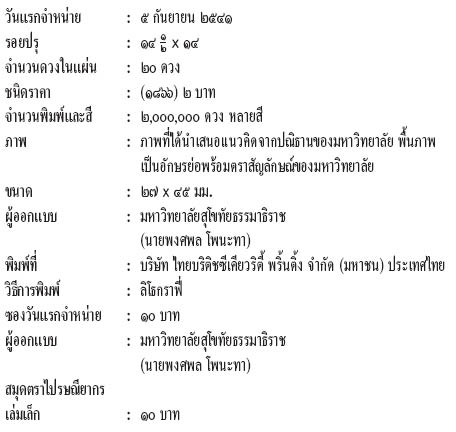 วันแรกจำหน่าย : ๕ กันยายน ๒๕๔๑
รอยปรุ : ๑๔ $\frac{๑}{๒}$ x ๑๔
จำนวนดวงในแผ่น : ๒๐ ดวง
ชนิดราคา : (๑๘๖๖) ๒ บาท
จำนวนพิมพ์และสี : ๒,๐๐๐,๐๐๐ ดวง หลายสี
ภาพ : ภาพที่ได้นำเสนอแนวคิดจากปณิธานของมหาวิทยาลัย พื้นภาพเป็นอักษรย่อพร้อมตราสัญลักษณ์ของมหาวิทยาลัย
ขนาด : ๒๗ x ๔๕ มม.
ผู้ออกแบบ : มหาวิทยาลัยสุโขทัยธรรมาธิราช (นายพงศพล โพนะทา)
พิมพ์ที่ : บริษัท ไทยบริติชซีเคียวริตี้ พริ้นติ้ง จำกัด (มหาชน) ประเทศไทย
วิธีการพิมพ์ : ลิโธกราฟี่
ซองวันแรกจำหน่าย : ๑๐ บาท
ผู้ออกแบบ : มหาวิทยาลัยสุโขทัยธรรมาธิราช (นายพงศพล โพนะทา)
สมุดตราไปรษณียากร
เล่มเล็ก : ๑๐ บาท